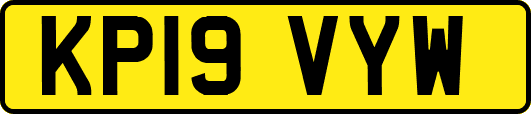 KP19 VYW